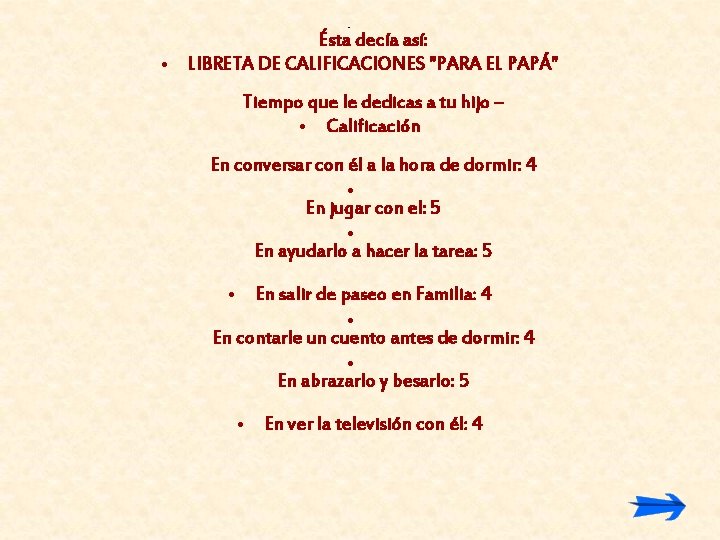 Ésta decía así:

• LIBRETA DE CALIFICACIONES "PARA EL PAPÁ"

Tiempo que le dedicas a tu hijo –

• Calificación

En conversar con él a la hora de dormir: 4

•

En jugar con el: 5

•

En ayudarlo a hacer la tarea: 5

• En salir de paseo en Familia: 4

•

En contarle un cuento antes de dormir: 4

•

En abrazarlo y besarlo: 5

• En ver la televisión con él: 4